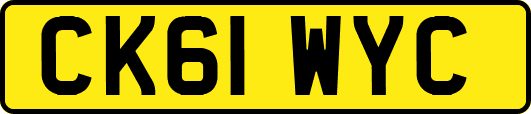 CK61 WYC